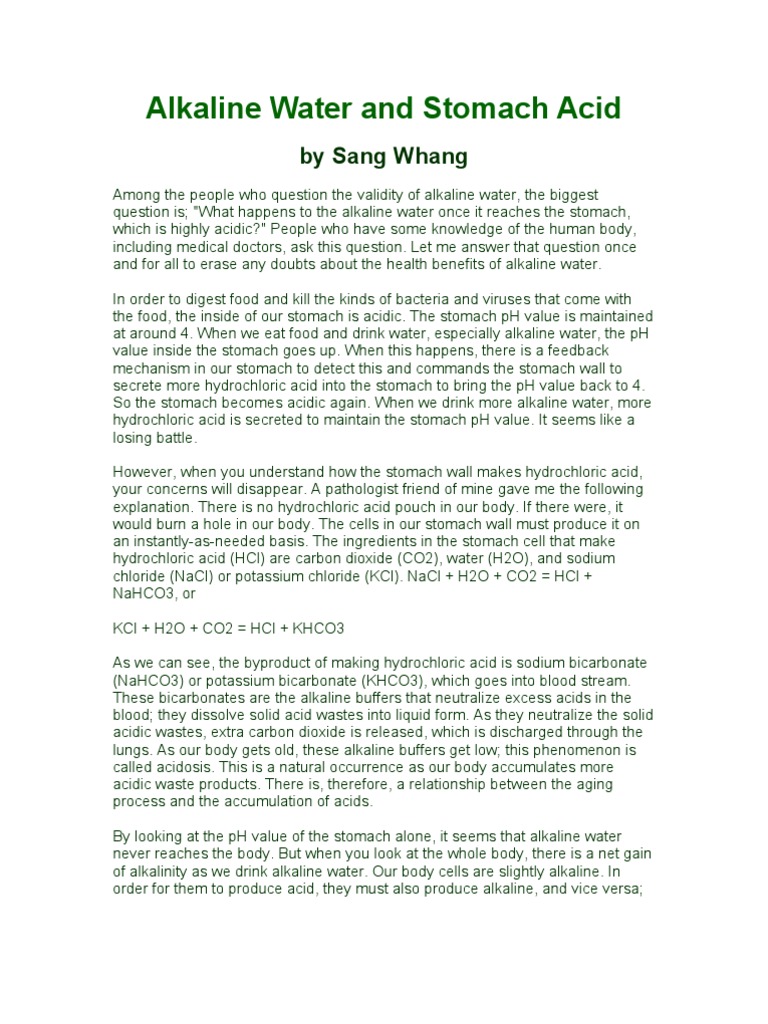 Alkaline Water and Stomach Acid

by Sang Whang

Among the people who question the validity of alkaline water, the biggest question is; "What happens to the alkaline water once it reaches the stomach, which is highly acidic?" People who have some knowledge of the human body, including medical doctors, ask this question. Let me answer that question once and for all to erase any doubts about the health benefits of alkaline water.

In order to digest food and kill the kinds of bacteria and viruses that come with the food, the inside of our stomach is acidic. The stomach pH value is maintained at around 4. When we eat food and drink water, especially alkaline water, the pH value inside the stomach goes up. When this happens, there is a feedback mechanism in our stomach to detect this and commands the stomach wall to secrete more hydrochloric acid into the stomach to bring the pH value back to 4. So the stomach becomes acidic again. When we drink more alkaline water, more hydrochloric acid is secreted to maintain the stomach pH value. It seems like a losing battle.

However, when you understand how the stomach wall makes hydrochloric acid, your concerns will disappear. A pathologist friend of mine gave me the following explanation. There is no hydrochloric acid pouch in our body. If there were, it would burn a hole in our body. The cells in our stomach wall must produce it on an instantly-as-needed basis. The ingredients in the stomach cell that make hydrochloric acid (HCl) are carbon dioxide (CO2), water (H2O), and sodium chloride (NaCl) or potassium chloride (KCl). NaCl + H2O + CO2 = HCl + NaHCO3, or

KCl + H2O + CO2 = HCl + KHCO3

As we can see, the byproduct of making hydrochloric acid is sodium bicarbonate (NaHCO3) or potassium bicarbonate (KHCO3), which goes into blood stream. These bicarbonates are the alkaline buffers that neutralize excess acids in the blood; they dissolve solid acid wastes into liquid form. As they neutralize the solid acidic wastes, extra carbon dioxide is released, which is discharged through the lungs. As our body gets old, these alkaline buffers get low; this phenomenon is called acidosis. This is a natural occurrence as our body accumulates more acidic waste products. There is, therefore, a relationship between the aging process and the accumulation of acids.

By looking at the pH value of the stomach alone, it seems that alkaline water never reaches the body. But when you look at the whole body, there is a net gain of alkalinity as we drink alkaline water. Our body cells are slightly alkaline. In order for them to produce acid, they must also produce alkaline, and vice versa;